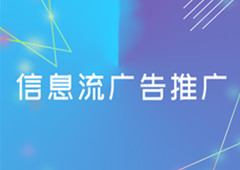 信息流广告推广